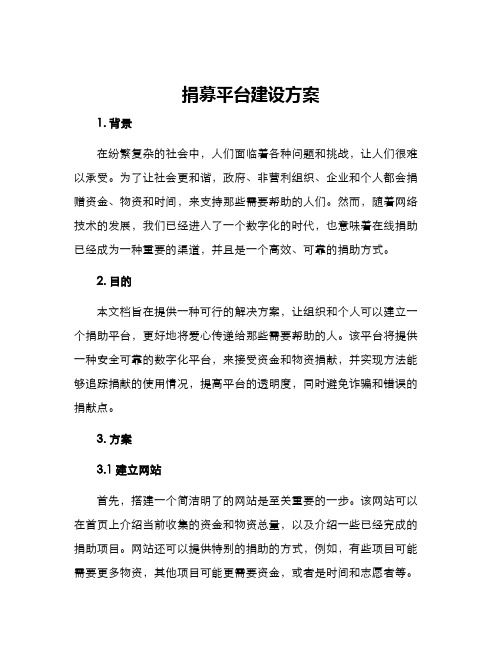 捐募平台建设方案

1. 背景

在纷繁复杂的社会中，人们面临着各种问题和挑战，让人们很难以承受。为了让社会更和谐，政府、非营利组织、企业和个人都会捐赠资金、物资和时间，来支持那些需要帮助的人们。然而，随着网络技术的发展，我们已经进入了一个数字化的时代，也意味着在线捐助已经成为一种重要的渠道，并且是一个高效、可靠的捐助方式。

2. 目的

本文档旨在提供一种可行的解决方案，让组织和个人可以建立一个捐助平台，更好地将爱心传递给那些需要帮助的人。该平台将提供一种安全可靠的数字化平台，来接受资金和物资捐献，并实现方法能够追踪捐献的使用情况，提高平台的透明度，同时避免诈骗和错误的捐献点。

3. 方案

3.1 建立网站

首先，搭建一个简洁明了的网站是至关重要的一步。该网站可以在首页上介绍当前收集的资金和物资总量，以及介绍一些已经完成的捐助项目。网站还可以提供特别的捐助的方式，例如，有些项目可能需要更多物资，其他项目可能更需要资金，或者是时间和志愿者等。